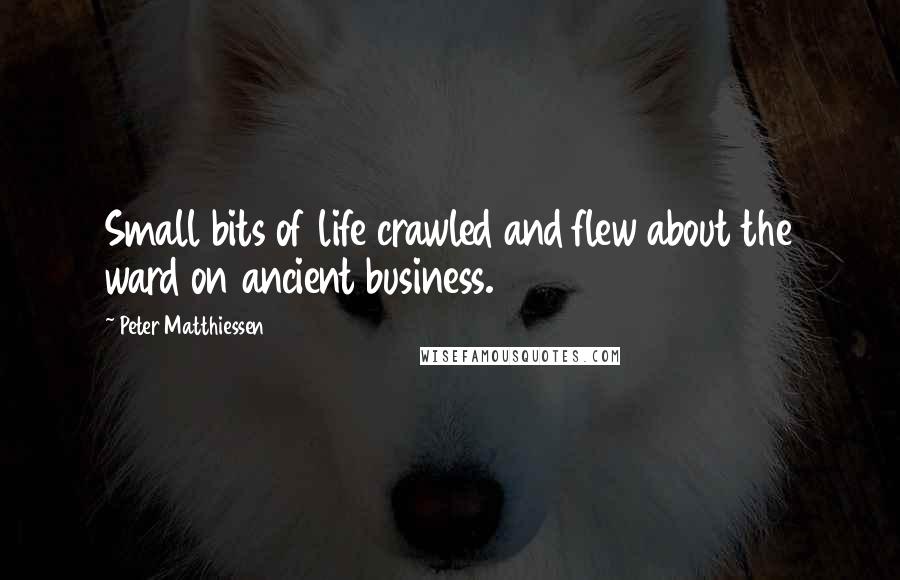 Small bits of life crawled and flew about the ward on ancient business.

~ Peter Matthiessen

WISEFAMOUSQUOTES.COM